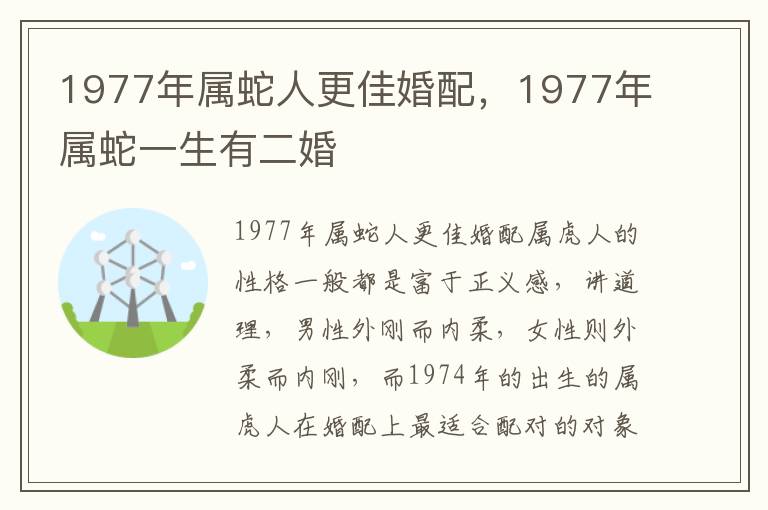 1977年属蛇人更佳婚配，1977年属蛇一生有二婚

1977年属蛇人更佳婚配属虎人的性格一般都是富于正义感，讲道理，男性外刚而内柔，女性则外柔而内刚，而1974年的出生的属虎人在婚配上最适合配对的对象